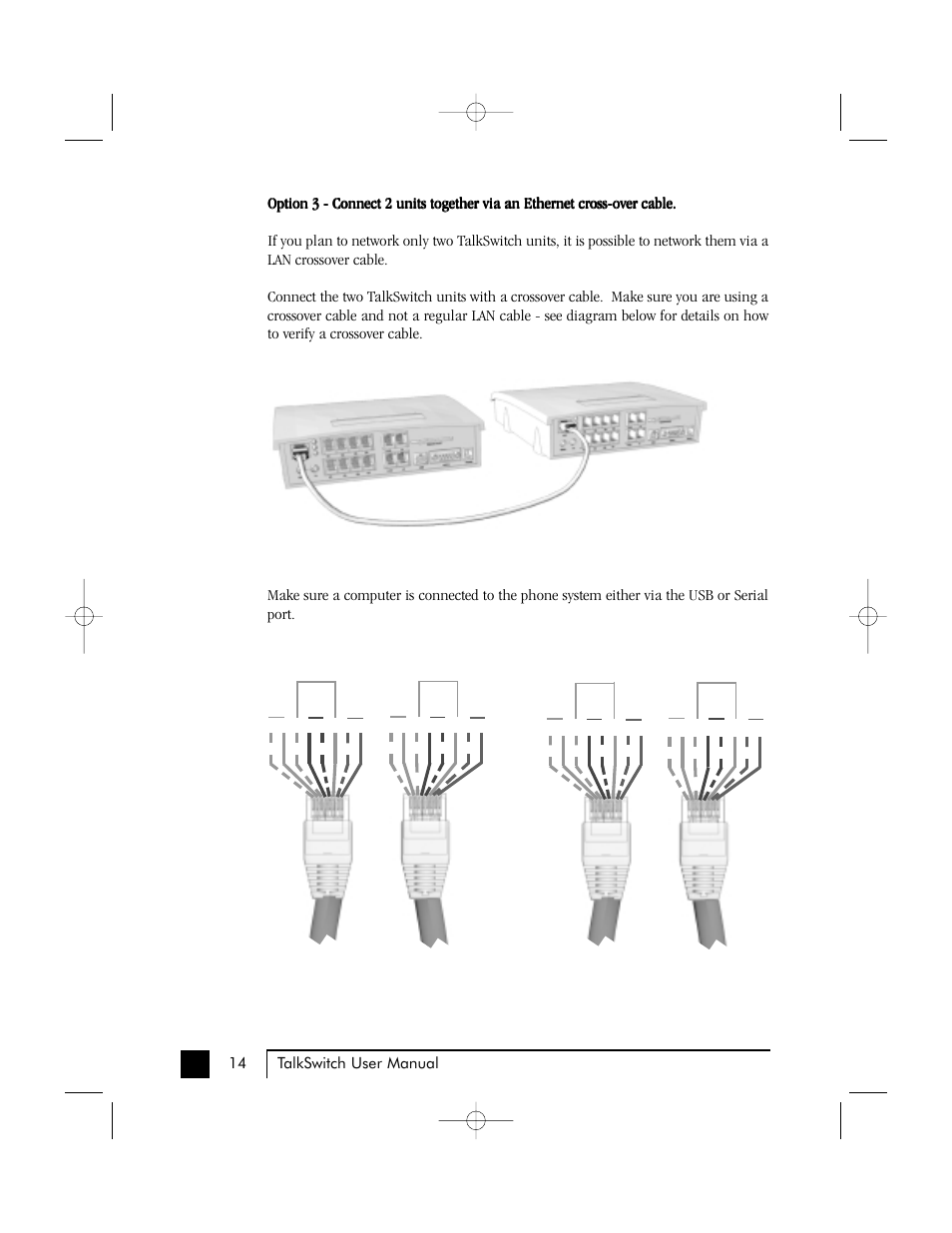 Option 3 - Connect 2 units together via an Ethernet cross-over cable.

If you plan to network only two TalkSwitch units, it is possible to network them via a LAN crossover cable.

Connect the two TalkSwitch units with a crossover cable. Make sure you are using a crossover cable and not a regular LAN cable - see diagram below for details on how to verify a crossover cable.

Make sure a computer is connected to the phone system either via the USB or Serial port.

14 TalkSwitch User Manual